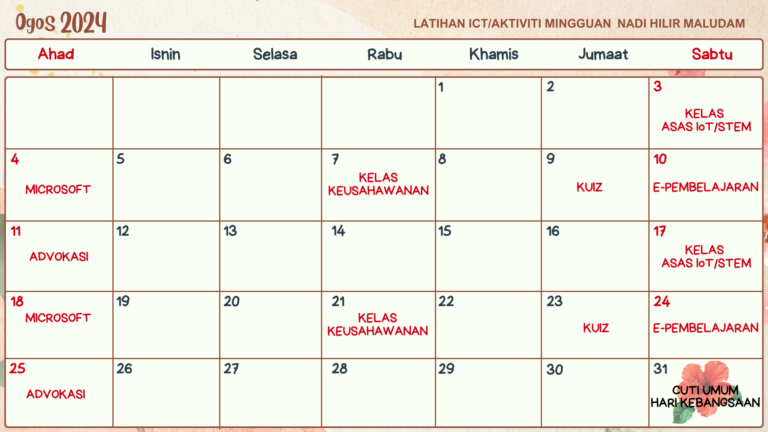 Ogos 2024

LATIHAN ICT/AKTIVITI MINGGUAN NADI HILIR MALUDAM

| Ahad | Isnin | Selasa | Rabu | Khamis | Jumaat | Sabtu |
|---|---|---|---|---|---|---|
| | | | | 1 | 2 | 3 KELAS ASAS IoT/STEM |
| 4 MICROSOFT | 5 | 6 | 7 KELAS KEUSAHAWANAN | 8 | 9 KUIZ | 10 E-PEMBELAJARAN |
| 11 ADVOKASI | 12 | 13 | 14 | 15 | 16 | 17 KELAS ASAS IoT/STEM |
| 18 MICROSOFT | 19 | 20 | 21 KELAS KEUSAHAWANAN | 22 | 23 KUIZ | 24 E-PEMBELAJARAN |
| 25 ADVOKASI | 26 | 27 | 28 | 29 | 30 | 31 CUTI UMUM HARI KEBANGSAAN |